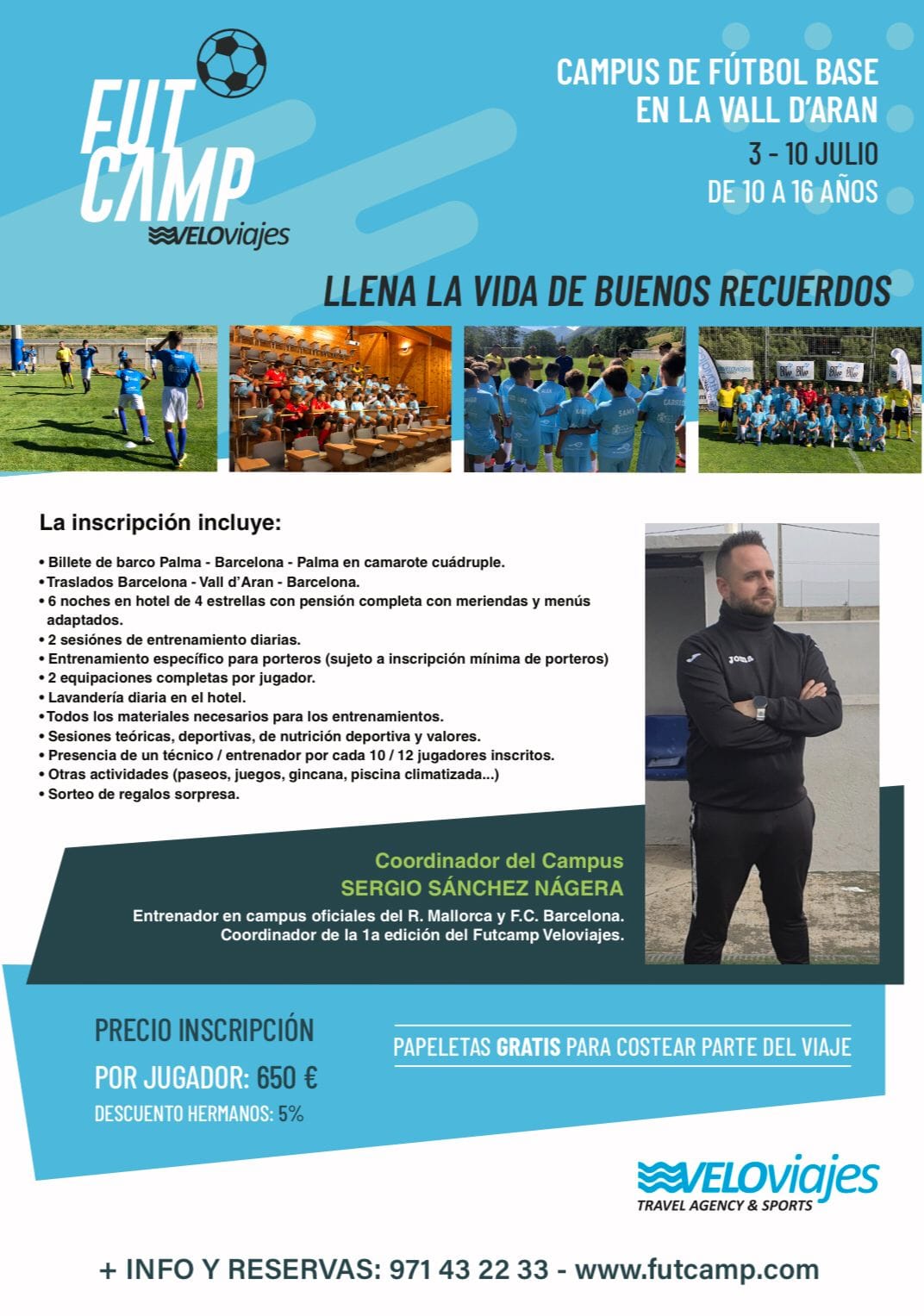 FUT CAMP
VELOviajes

CAMPUS DE FÚTBOL BASE
EN LA VALL D'ARAN
3 - 10 JULIO
DE 10 A 16 AÑOS

LLENA LA VIDA DE BUENOS RECUERDOS

La inscripción incluye:

• Billete de barco Palma - Barcelona - Palma en camarote cuádruple.
• Traslados Barcelona - Vall d'Aran - Barcelona.
• 6 noches en hotel de 4 estrellas con pensión completa con meriendas y menús adaptados.
• 2 sesiónes de entrenamiento diarias.
• Entrenamiento específico para porteros (sujeto a inscripción mínima de porteros)
• 2 equipaciones completas por jugador.
• Lavandería diaria en el hotel.
• Todos los materiales necesarios para los entrenamientos.
• Sesiones teóricas, deportivas, de nutrición deportiva y valores.
• Presencia de un técnico / entrenador por cada 10 / 12 jugadores inscritos.
• Otras actividades (paseos, juegos, gincana, piscina climatizada...)
• Sorteo de regalos sorpresa.

Coordinador del Campus
SERGIO SÁNCHEZ NÁGERA
Entrenador en campus oficiales del R. Mallorca y F.C. Barcelona.
Coordinador de la 1a edición del Futcamp Veloviajes.

PRECIO INSCRIPCIÓN
POR JUGADOR: 650 €
DESCUENTO HERMANOS: 5%

PAPELETAS GRATIS PARA COSTEAR PARTE DEL VIAJE

VELOviajes
TRAVEL AGENCY & SPORTS

+ INFO Y RESERVAS: 971 43 22 33 - www.futcamp.com